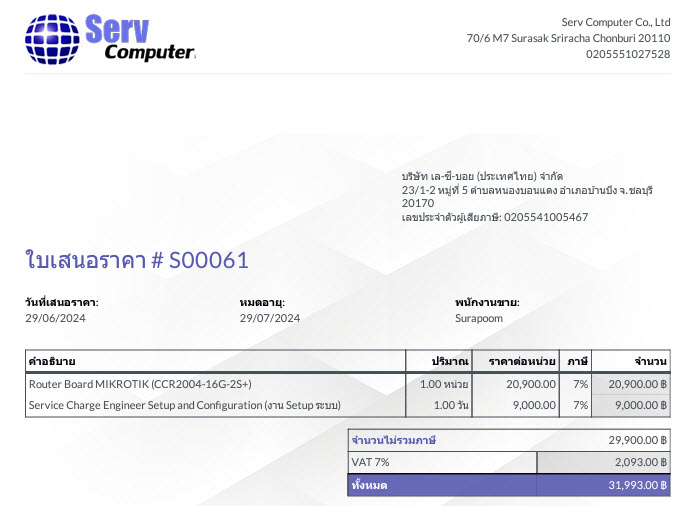 Serv Computer

Serv Computer Co., Ltd
70/6 M7 Surasak Sriracha Chonburi 20110
0205551027528

บริษัท เล-ซี-บอย (ประเทศไทย) จำกัด
23/1-2 หมู่ที่ 5 ตำบลหนองบอนแดง อำเภอบ้านบึง จ.ชลบุรี
20170
เลขประจำตัวผู้เสียภาษี: 0205541005467

ใบเสนอราคา # S00061

วันที่เสนอราคา:
29/06/2024

หมดอายุ:
29/07/2024

พนักงานขาย:
Surapoom

| คำอธิบาย | ปริมาณ | ราคาต่อหน่วย | ภาษี | จำนวน |
|---|---|---|---|---|
| Router Board MIKROTIK (CCR2004-16G-2S+) | 1.00 หน่วย | 20,900.00 | 7% | 20,900.00 ฿ |
| Service Charge Engineer Setup and Configuration (งาน Setup ระบบ) | 1.00 วัน | 9,000.00 | 7% | 9,000.00 ฿ |

จำนวนไม่รวมภาษี 29,900.00 ฿
VAT 7% 2,093.00 ฿
ทั้งหมด 31,993.00 ฿